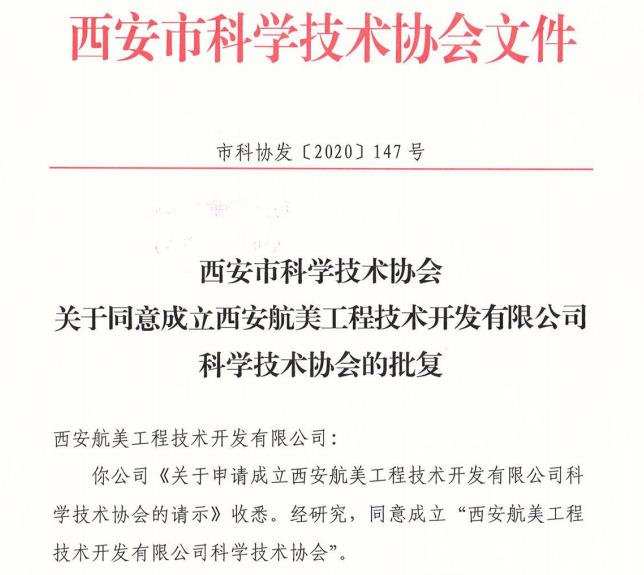 西安市科学技术协会文件

市科协发〔2020〕147号

西安市科学技术协会
关于同意成立西安航美工程技术开发有限公司
科学技术协会的批复

西安航美工程技术开发有限公司：

你公司《关于申请成立西安航美工程技术开发有限公司科学技术协会的请示》收悉。经研究，同意成立“西安航美工程技术开发有限公司科学技术协会”。